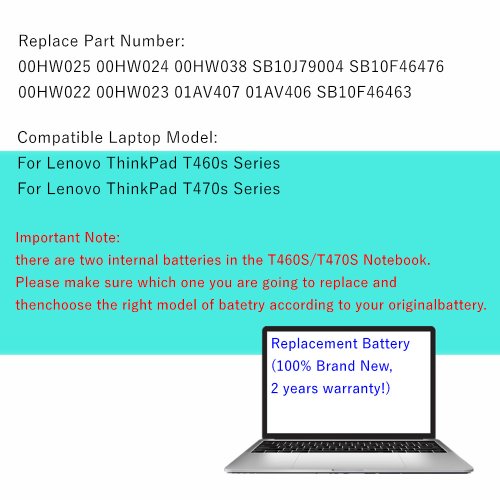 Replace Part Number:
00HW025 00HW024 00HW038 SB10J79004 SB10F46476
00HW022 00HW023 01AV407 01AV406 SB10F46463

Compatible Laptop Model:
For Lenovo ThinkPad T460s Series
For Lenovo ThinkPad T470s Series

Important Note:
there are two internal batteries in the T460S/T470S Notebook.
Please make sure which one you are going to replace and
thenchoose the right model of batetry according to your originalbattery.

Replacement Battery
(100% Brand New,
2 years warranty!)